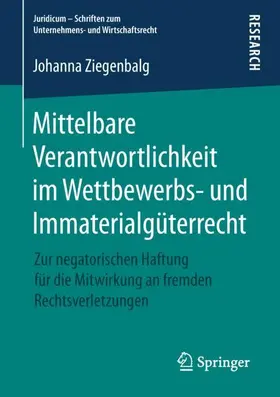 Juridicum – Schriften zum Unternehmens- und Wirtschaftsrecht

RESEARCH

Johanna Ziegenbalg

Mittelbare Verantwortlichkeit im Wettbewerbs- und Immaterialgüterrecht

Zur negatorischen Haftung für die Mitwirkung an fremden Rechtsverletzungen

Springer